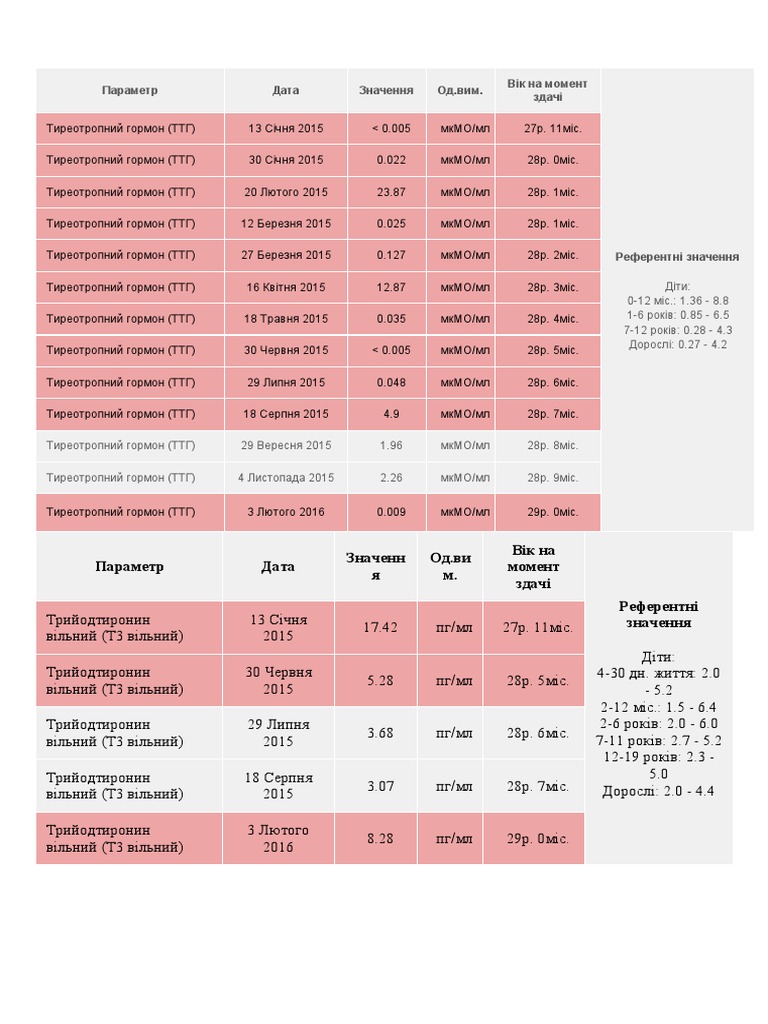 | Параметр | Дата | Значення | Од.вим. | Вік на момент здачі | |
|---|---|---|---|---|---|
| Тиреотропний гормон (ТТГ) | 13 Січня 2015 | < 0.005 | мкМО/мл | 27р. 11міс. | Референтні значення Діти: 0-12 міс.: 1.36 - 8.8 1-6 років: 0.85 - 6.5 7-12 років: 0.28 - 4.3 Дорослі: 0.27 - 4.2 |
| Тиреотропний гормон (ТТГ) | 30 Січня 2015 | 0.022 | мкМО/мл | 28р. 0міс. | |
| Тиреотропний гормон (ТТГ) | 20 Лютого 2015 | 23.87 | мкМО/мл | 28р. 1міс. | |
| Тиреотропний гормон (ТТГ) | 12 Березня 2015 | 0.025 | мкМО/мл | 28р. 1міс. | |
| Тиреотропний гормон (ТТГ) | 27 Березня 2015 | 0.127 | мкМО/мл | 28р. 2міс. | |
| Тиреотропний гормон (ТТГ) | 16 Квітня 2015 | 12.87 | мкМО/мл | 28р. 3міс. | |
| Тиреотропний гормон (ТТГ) | 18 Травня 2015 | 0.035 | мкМО/мл | 28р. 4міс. | |
| Тиреотропний гормон (ТТГ) | 30 Червня 2015 | < 0.005 | мкМО/мл | 28р. 5міс. | |
| Тиреотропний гормон (ТТГ) | 29 Липня 2015 | 0.048 | мкМО/мл | 28р. 6міс. | |
| Тиреотропний гормон (ТТГ) | 18 Серпня 2015 | 4.9 | мкМО/мл | 28р. 7міс. | |
| Тиреотропний гормон (ТТГ) | 29 Вересня 2015 | 1.96 | мкМО/мл | 28р. 8міс. | |
| Тиреотропний гормон (ТТГ) | 4 Листопада 2015 | 2.26 | мкМО/мл | 28р. 9міс. | |
| Тиреотропний гормон (ТТГ) | 3 Лютого 2016 | 0.009 | мкМО/мл | 29р. 0міс. | |

| Параметр | Дата | Значення | Од.вим. | Вік на момент здачі | |
|---|---|---|---|---|---|
| Трийодтиронин вільний (Т3 вільний) | 13 Січня 2015 | 17.42 | пг/мл | 27р. 11міс. | Референтні значення Діти: 4-30 дн. життя: 2.0 - 5.2 2-12 міс.: 1.5 - 6.4 2-6 років: 2.0 - 6.0 7-11 років: 2.7 - 5.2 12-19 років: 2.3 - 5.0 Дорослі: 2.0 - 4.4 |
| Трийодтиронин вільний (Т3 вільний) | 30 Червня 2015 | 5.28 | пг/мл | 28р. 5міс. | |
| Трийодтиронин вільний (Т3 вільний) | 29 Липня 2015 | 3.68 | пг/мл | 28р. 6міс. | |
| Трийодтиронин вільний (Т3 вільний) | 18 Серпня 2015 | 3.07 | пг/мл | 28р. 7міс. | |
| Трийодтиронин вільний (Т3 вільний) | 3 Лютого 2016 | 8.28 | пг/мл | 29р. 0міс. | |